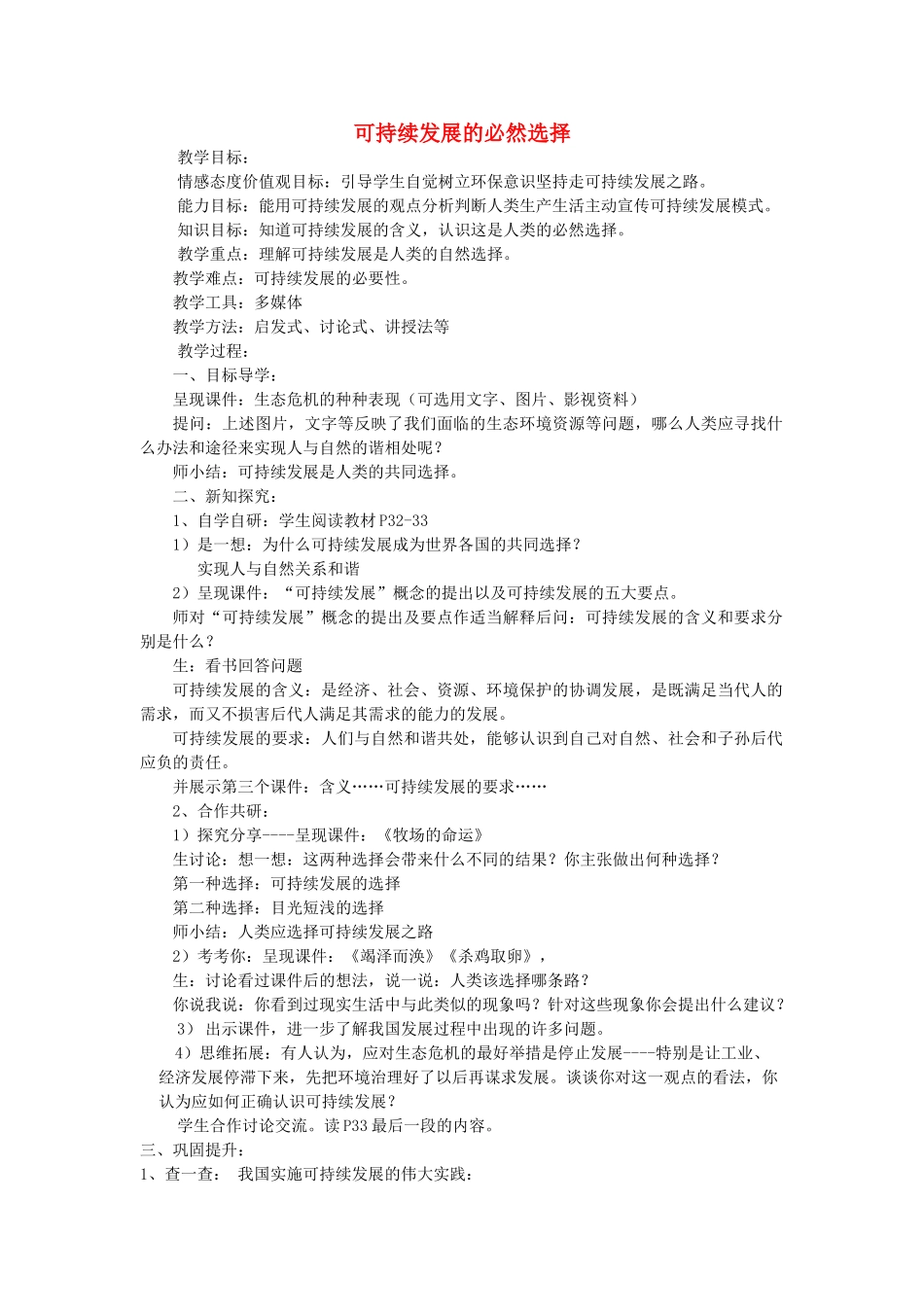 可持续发展的必然选择

教学目标：

情感态度价值观目标：引导学生自觉树立环保意识坚持走可持续发展之路。

能力目标：能用可持续发展的观点分析判断人类生产生活主动宣传可持续发展模式。

知识目标：知道可持续发展的含义，认识这是人类的必然选择。

教学重点：理解可持续发展是人类的自然选择。

教学难点：可持续发展的必要性。

教学工具：多媒体

教学方法：启发式、讨论式、讲授法等

教学过程：

一、目标导学：

呈现课件：生态危机的种种表现（可选用文字、图片、影视资料）

提问：上述图片，文字等反映了我们面临的生态环境资源等问题，哪么人类应寻找什么办法和途径来实现人与自然的谐相处呢？

师小结：可持续发展是人类的共同选择。

二、新知探究：

1、自学自研：学生阅读教材P32-33

1）是一想：为什么可持续发展成为世界各国的共同选择？

实现人与自然关系和谐

2）呈现课件：“可持续发展”概念的提出以及可持续发展的五大要点。

师对“可持续发展”概念的提出及要点作适当解释后问：可持续发展的含义和要求分别是什么？

生：看书回答问题

可持续发展的含义：是经济、社会、资源、环境保护的协调发展，是既满足当代人的需求，而又不损害后代人满足其需求的能力的发展。

可持续发展的要求：人们与自然和谐共处，能够认识到自己对自然、社会和子孙后代应负的责任。

并展示第三个课件：含义……可持续发展的要求……

2、合作共研：

1）探究分享----呈现课件：《牧场的命运》

生讨论：想一想：这两种选择会带来什么不同的结果？你主张做出何种选择？

第一种选择：可持续发展的选择

第二种选择：目光短浅的选择

师小结：人类应选择可持续发展之路

2）考考你：呈现课件：《竭泽而渔》《杀鸡取卵》，

生：讨论看过课件后的想法，说一说：人类该选择哪条路？

你说我说：你看到过现实生活中与此类似的现象吗？针对这些现象你会提出什么建议？

3） 出示课件，进一步了解我国发展过程中出现的许多问题。

4）思维拓展：有人认为，应对生态危机的最好举措是停止发展----特别是让工业、经济发展停滞下来，先把环境治理好了以后再谋求发展。谈谈你对这一观点的看法，你认为应如何正确认识可持续发展？

学生合作讨论交流。读P33最后一段的内容。

三、巩固提升：

1、查一查： 我国实施可持续发展的伟大实践：